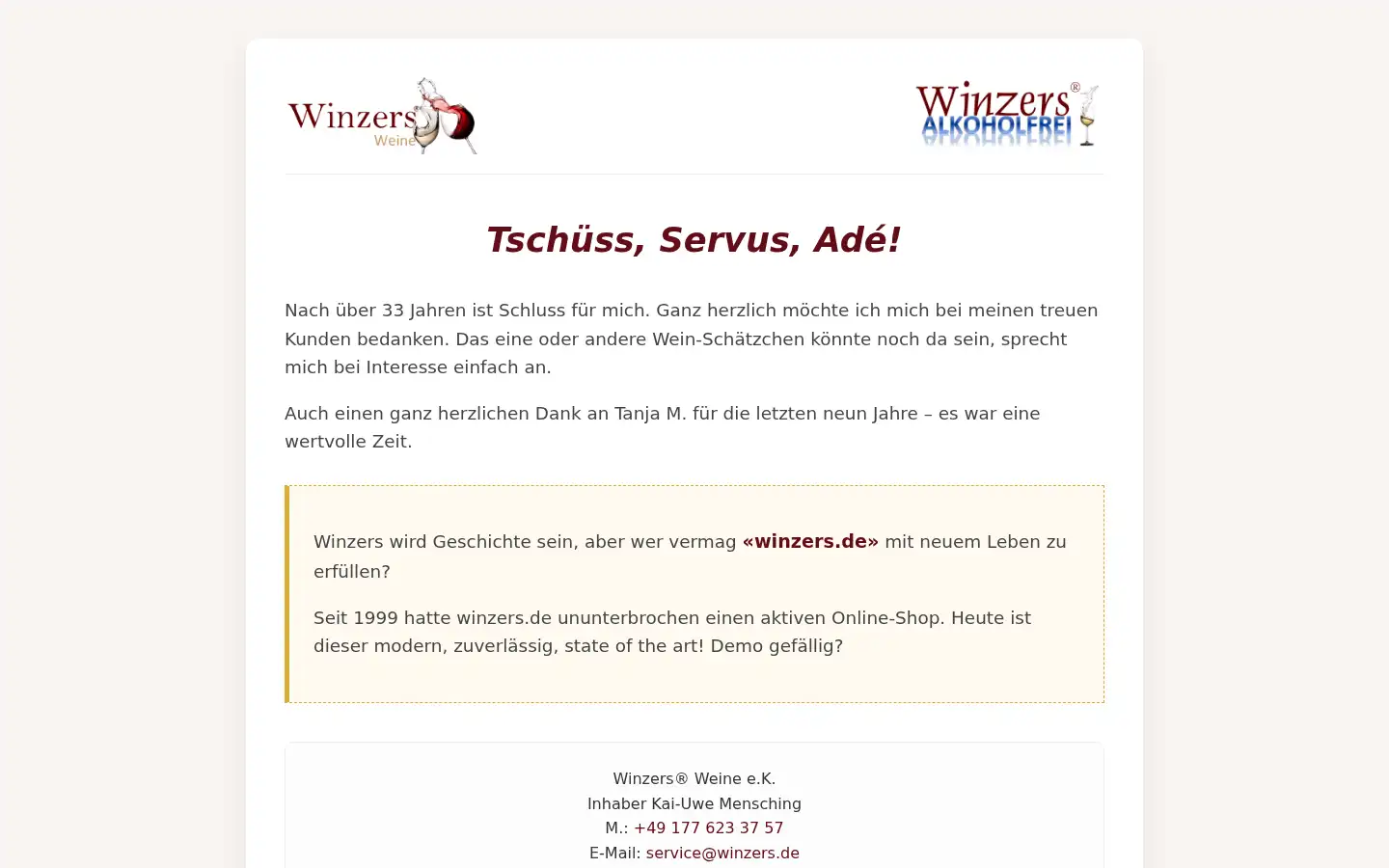 Winzers Weine

Winzers® ALKOHOLFREI

Tschüss, Servus, Adé!

Nach über 33 Jahren ist Schluss für mich. Ganz herzlich möchte ich mich bei meinen treuen Kunden bedanken. Das eine oder andere Wein-Schätzchen könnte noch da sein, sprecht mich bei Interesse einfach an.

Auch einen ganz herzlichen Dank an Tanja M. für die letzten neun Jahre – es war eine wertvolle Zeit.

Winzers wird Geschichte sein, aber wer vermag «winzers.de» mit neuem Leben zu erfüllen?

Seit 1999 hatte winzers.de ununterbrochen einen aktiven Online-Shop. Heute ist dieser modern, zuverlässig, state of the art! Demo gefällig?

Winzers® Weine e.K.
Inhaber Kai-Uwe Mensching
M.: +49 177 623 37 57
E-Mail: service@winzers.de